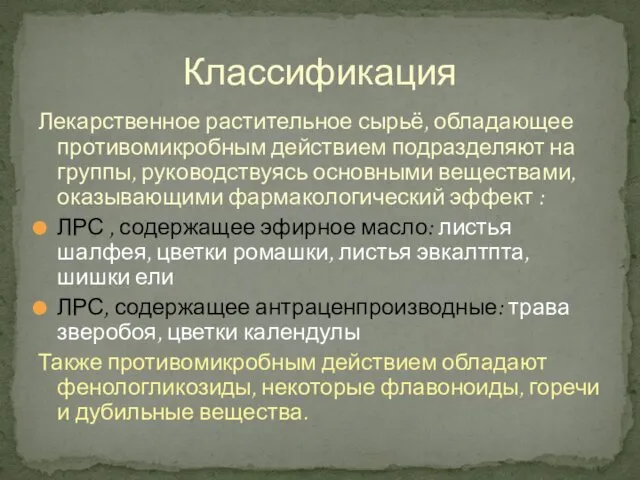 Классификация

Лекарственное растительное сырьё, обладающее противомикробным действием подразделяют на группы, руководствуясь основными веществами, оказывающими фармакологический эффект :

ЛРС , содержащее эфирное масло: листья шалфея, цветки ромашки, листья эвкалтпта, шишки ели

ЛРС, содержащее антраценпроизводные: трава зверобоя, цветки календулы

Также противомикробным действием обладают фенологликозиды, некоторые флавоноиды, горечи и дубильные вещества.